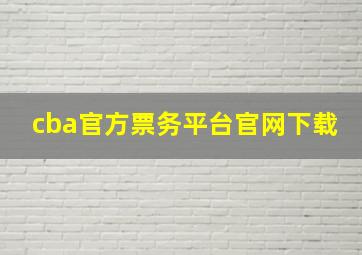 cba官方票务平台官网下载